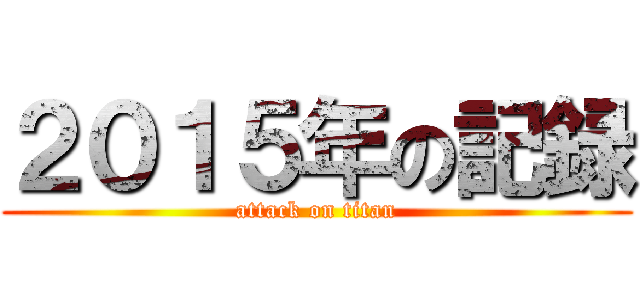 ２０１５年の記録

attack on titan